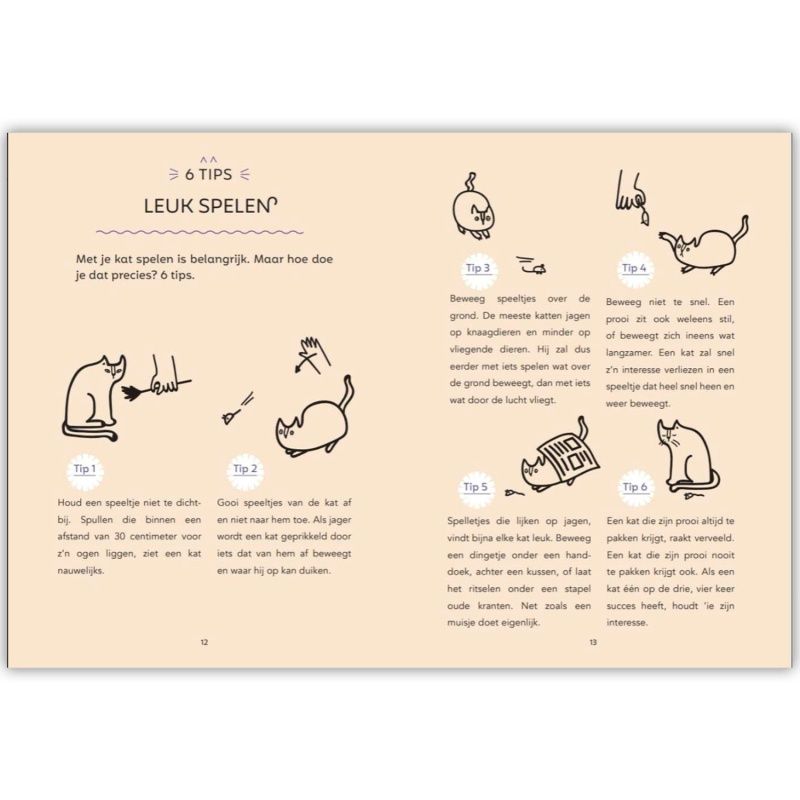 6 TIPS

LEUK SPELEN

Met je kat spelen is belangrijk. Maar hoe doe je dat precies? 6 tips.

Tip 1

Houd een speeltje niet te dichtbij. Spullen die binnen een afstand van 30 centimeter voor z'n ogen liggen, ziet een kat nauwelijks.

Tip 2

Gooi speeltjes van de kat af en niet naar hem toe. Als jager wordt een kat geprikkeld door iets dat van hem af beweegt en waar hij op kan duiken.

12

Tip 3

Beweeg speeltjes over de grond. De meeste katten jagen op knaagdieren en minder op vliegende dieren. Hij zal dus eerder met iets spelen wat over de grond beweegt, dan met iets wat door de lucht vliegt.

Tip 4

Beweeg niet te snel. Een prooi zit ook weleens stil, of beweegt zich ineens wat langzamer. Een kat zal snel z'n interesse verliezen in een speeltje dat heel snel heen en weer beweegt.

Tip 5

Spelletjes die lijken op jagen, vindt bijna elke kat leuk. Beweeg een dingetje onder een handdoek, achter een kussen, of laat het ritselen onder een stapel oude kranten. Net zoals een muisje doet eigenlijk.

Tip 6

Een kat die zijn prooi altijd te pakken krijgt, raakt verveeld. Een kat die zijn prooi nooit te pakken krijgt ook. Als een kat één op de drie, vier keer succes heeft, houdt 'ie zijn interesse.

13